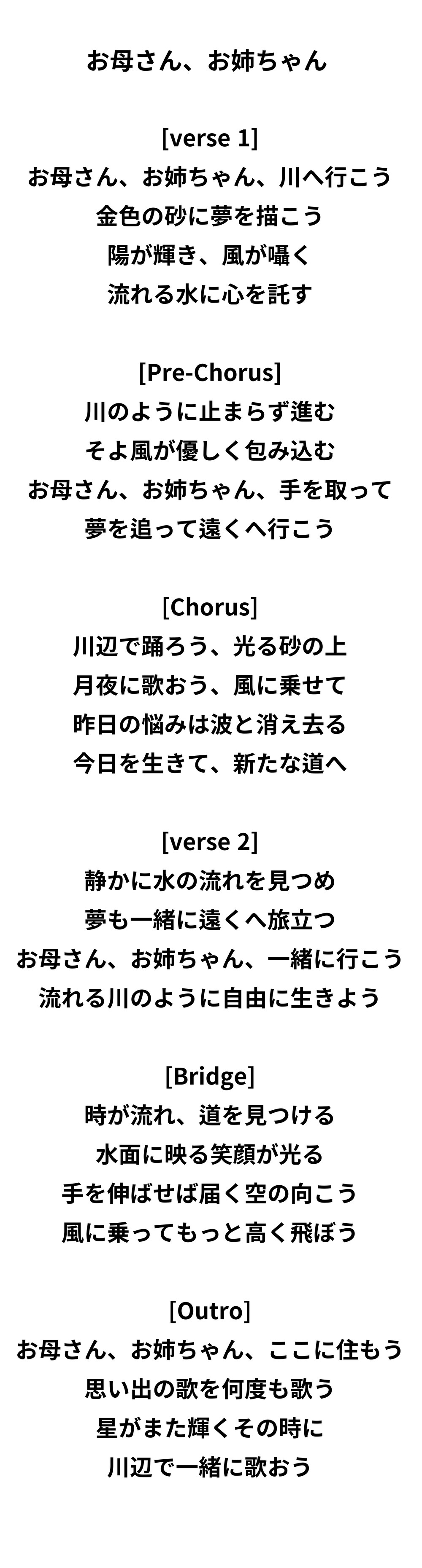 お母さん、お姉ちゃん

[verse 1]
お母さん、お姉ちゃん、川へ行こう
金色の砂に夢を描こう
陽が輝き、風が囁く
流れる水に心を託す

[Pre-Chorus]
川のように止まらず進む
そよ風が優しく包み込む
お母さん、お姉ちゃん、手を取って
夢を追って遠くへ行こう

[Chorus]
川辺で踊ろう、光る砂の上
月夜に歌おう、風に乗せて
昨日の悩みは波と消え去る
今日を生きて、新たな道へ

[verse 2]
静かに水の流れを見つめ
夢も一緒に遠くへ旅立つ
お母さん、お姉ちゃん、一緒に行こう
流れる川のように自由に生きよう

[Bridge]
時が流れ、道を見つける
水面に映る笑顔が光る
手を伸ばせば届く空の向こう
風に乗ってもっと高く飛ぼう

[Outro]
お母さん、お姉ちゃん、ここに住もう
思い出の歌を何度も歌う
星がまた輝くその時に
川辺で一緒に歌おう